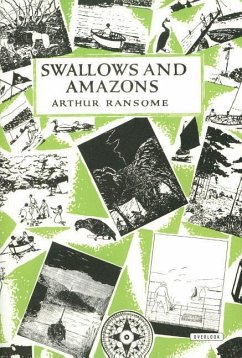 SWALLOWS AND AMAZONS
ARTHUR RANSOME

OVERLOOK